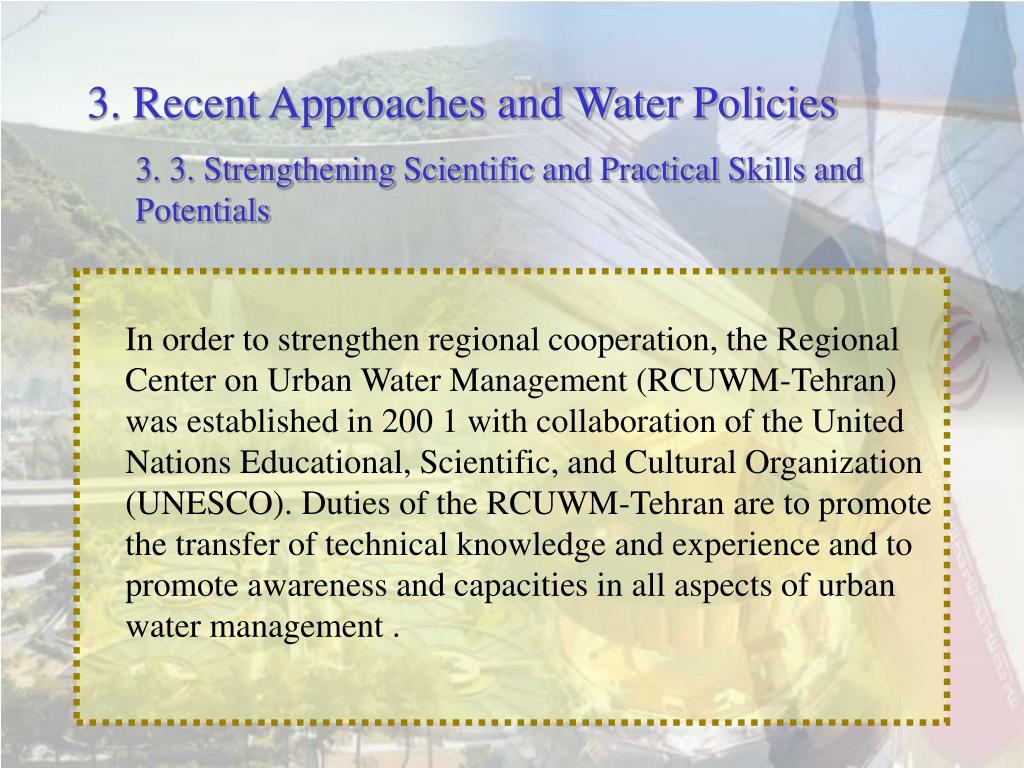 3. Recent Approaches and Water Policies

3. 3. Strengthening Scientific and Practical Skills and Potentials

In order to strengthen regional cooperation, the Regional Center on Urban Water Management (RCUWM-Tehran) was established in 200 1 with collaboration of the United Nations Educational, Scientific, and Cultural Organization (UNESCO). Duties of the RCUWM-Tehran are to promote the transfer of technical knowledge and experience and to promote awareness and capacities in all aspects of urban water management .